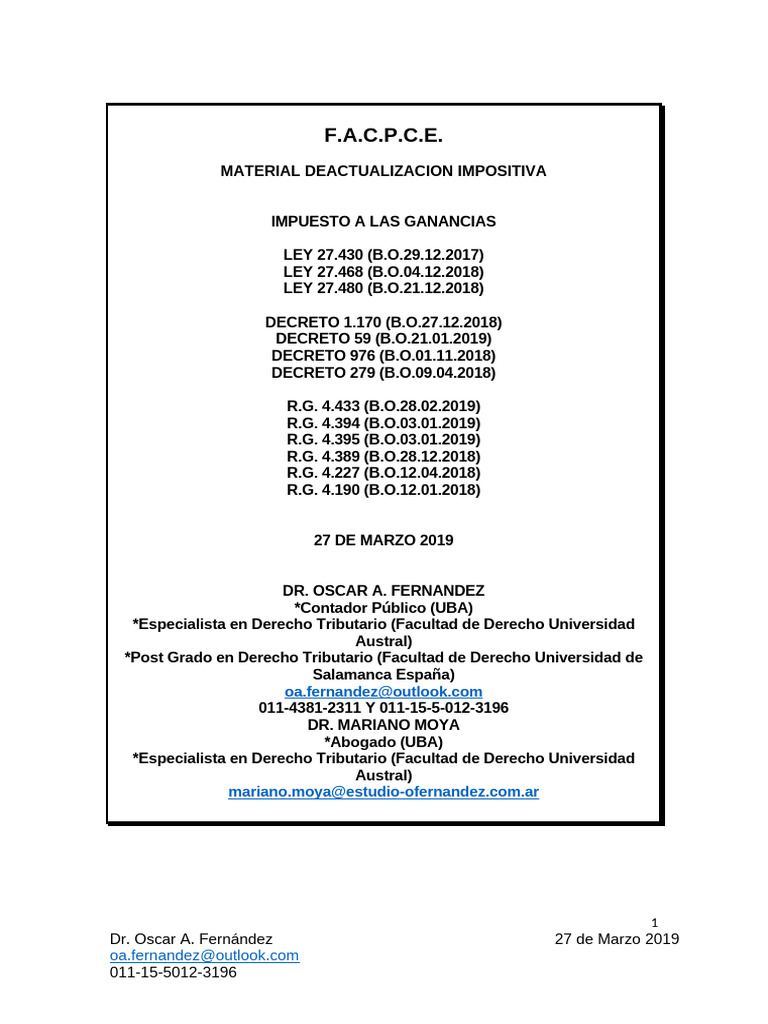 F.A.C.P.C.E.

MATERIAL DEACTUALIZACION IMPOSITIVA

IMPUESTO A LAS GANANCIAS

LEY 27.430 (B.O.29.12.2017)
LEY 27.468 (B.O.04.12.2018)
LEY 27.480 (B.O.21.12.2018)

DECRETO 1.170 (B.O.27.12.2018)
DECRETO 59 (B.O.21.01.2019)
DECRETO 976 (B.O.01.11.2018)
DECRETO 279 (B.O.09.04.2018)

R.G. 4.433 (B.O.28.02.2019)
R.G. 4.394 (B.O.03.01.2019)
R.G. 4.395 (B.O.03.01.2019)
R.G. 4.389 (B.O.28.12.2018)
R.G. 4.227 (B.O.12.04.2018)
R.G. 4.190 (B.O.12.01.2018)

27 DE MARZO 2019

DR. OSCAR A. FERNANDEZ
*Contador Público (UBA)
*Especialista en Derecho Tributario (Facultad de Derecho Universidad Austral)
*Post Grado en Derecho Tributario (Facultad de Derecho Universidad de Salamanca España)
oa.fernandez@outlook.com
011-4381-2311 Y 011-15-5-012-3196
DR. MARIANO MOYA
*Abogado (UBA)
*Especialista en Derecho Tributario (Facultad de Derecho Universidad Austral)
mariano.moya@estudio-ofernandez.com.ar

1
Dr. Oscar A. Fernández
oa.fernandez@outlook.com
011-15-5012-3196
27 de Marzo 2019